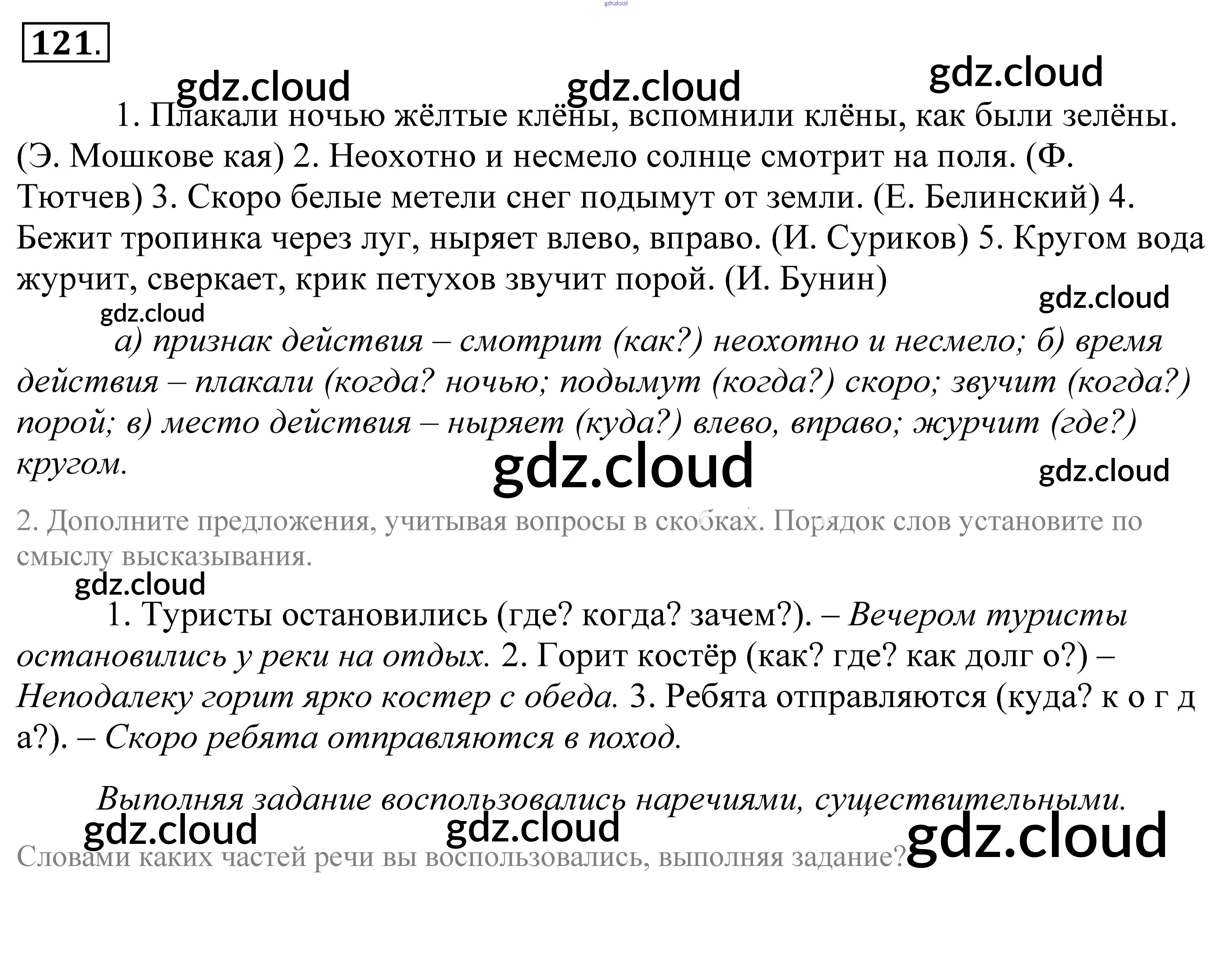 121.

1. Плакали ночью жёлтые клёны, вспомнили клёны, как были зелёны. (Э. Мошкове кая) 2. Неохотно и несмело солнце смотрит на поля. (Ф. Тютчев) 3. Скоро белые метели снег подымут от земли. (Е. Белинский) 4. Бежит тропинка через луг, ныряет влево, вправо. (И. Суриков) 5. Кругом вода журчит, сверкает, крик петухов звучит порой. (И. Бунин)

а) признак действия – смотрит (как?) неохотно и несмело; б) время действия – плакали (когда? ночью; подымут (когда?) скоро; звучит (когда?) порой; в) место действия – ныряет (куда?) влево, вправо; журчит (где?) кругом.

2. Дополните предложения, учитывая вопросы в скобках. Порядок слов установите по смыслу высказывания.

1. Туристы остановились (где? когда? зачем?). – Вечером туристы остановились у реки на отдых. 2. Горит костёр (как? где? как долг о?) – Неподалеку горит ярко костер с обеда. 3. Ребята отправляются (куда? к о г д а?). – Скоро ребята отправляются в поход.

Выполняя задание воспользовались наречиями, существительными.

Словами каких частей речи вы воспользовались, выполняя задание?

gdz.cloud